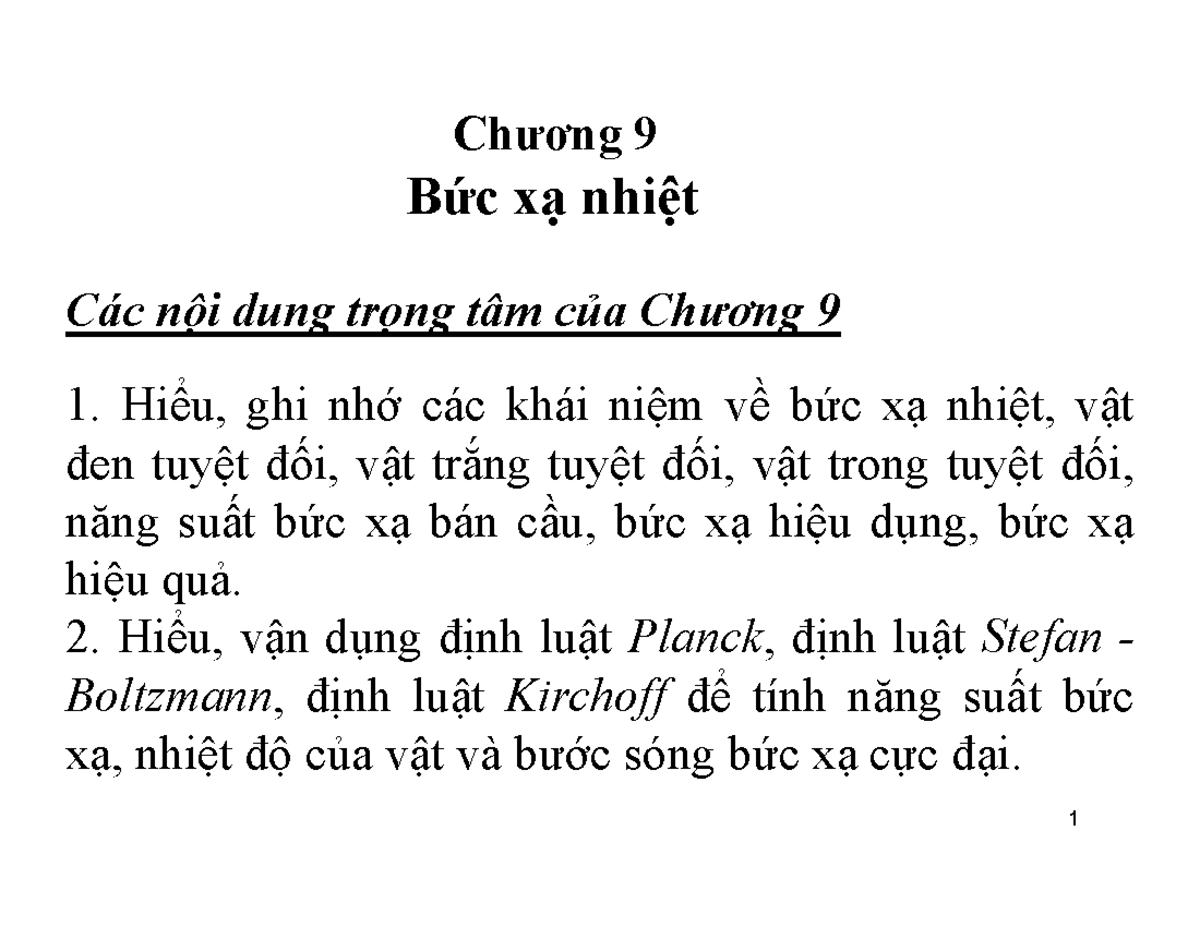 Chương 9
Bức xạ nhiệt

Các nội dung trọng tâm của Chương 9

1. Hiểu, ghi nhớ các khái niệm về bức xạ nhiệt, vật đen tuyệt đối, vật trắng tuyệt đối, vật trong tuyệt đối, năng suất bức xạ bán cầu, bức xạ hiệu dụng, bức xạ hiệu quả.
2. Hiểu, vận dụng định luật Planck, định luật Stefan - Boltzmann, định luật Kirchoff để tính năng suất bức xạ, nhiệt độ của vật và bước sóng bức xạ cực đại.

1